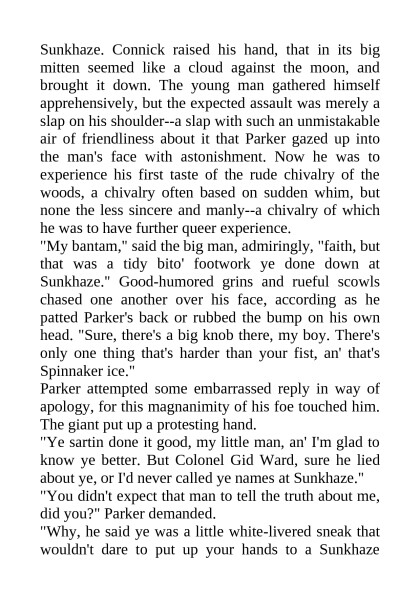 Sunkhaze. Connick raised his hand, that in its big mitten seemed like a cloud against the moon, and brought it down. The young man gathered himself apprehensively, but the expected assault was merely a slap on his shoulder--a slap with such an unmistakable air of friendliness about it that Parker gazed up into the man's face with astonishment. Now he was to experience his first taste of the rude chivalry of the woods, a chivalry often based on sudden whim, but none the less sincere and manly--a chivalry of which he was to have further queer experience.
"My bantam," said the big man, admiringly, "faith, but that was a tidy bito' footwork ye done down at Sunkhaze." Good-humored grins and rueful scowls chased one another over his face, according as he patted Parker's back or rubbed the bump on his own head. "Sure, there's a big knob there, my boy. There's only one thing that's harder than your fist, an' that's Spinnaker ice."
Parker attempted some embarrassed reply in way of apology, for this magnanimity of his foe touched him. The giant put up a protesting hand.
"Ye sartin done it good, my little man, an' I'm glad to know ye better. But Colonel Gid Ward, sure he lied about ye, or I'd never called ye names at Sunkhaze."
"You didn't expect that man to tell the truth about me, did you?" Parker demanded.
"Why, he said ye was a little white-livered sneak that wouldn't dare to put up your hands to a Sunkhaze